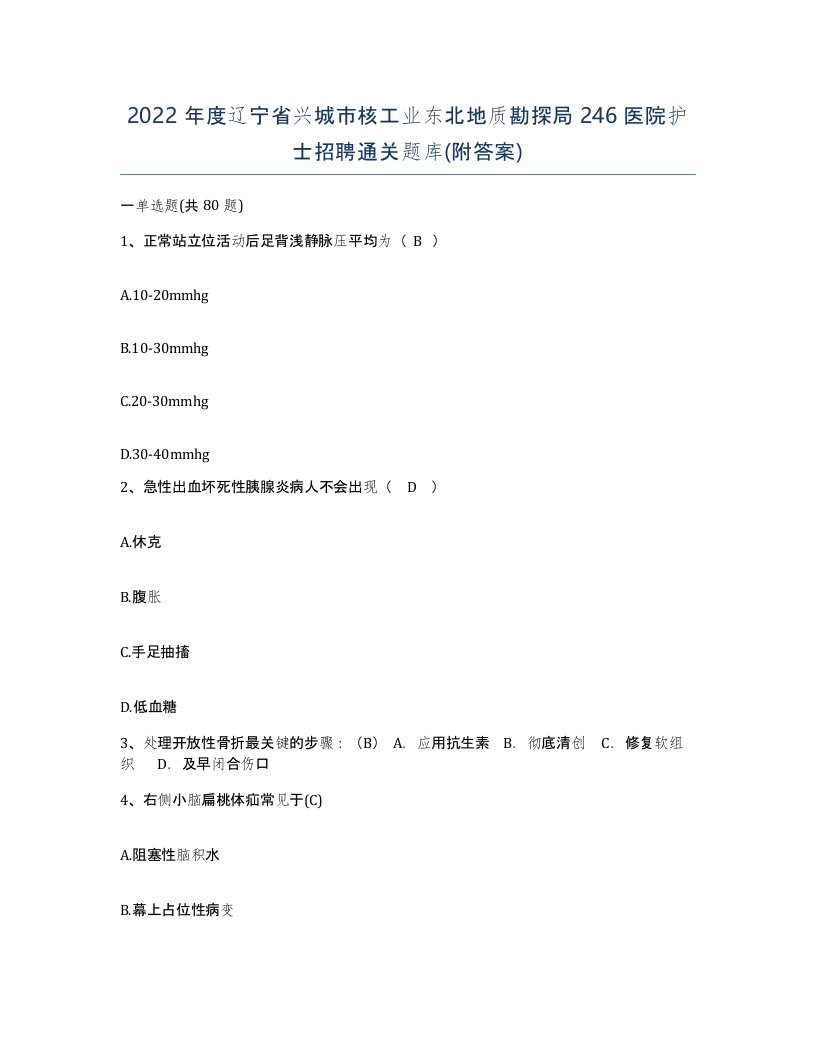 2022 年度辽宁省兴城市核工业东北地质勘探局 246 医院护士招聘通关题库(附答案)

一单选题(共 80 题)

1、正常站立位活动后足背浅静脉压平均为（ B ）

A.10-20mmhg

B.10-30mmhg

C.20-30mmhg

D.30-40mmhg

2、急性出血坏死性胰腺炎病人不会出现（ D ）

A.休克

B.腹胀

C.手足抽搐

D.低血糖

3、处理开放性骨折最关键的步骤：（B） A. 应用抗生素 B. 彻底清创 C. 修复软组织 D. 及早闭合伤口

4、右侧小脑扁桃体疝常见于(C)

A.阻塞性脑积水

B.幕上占位性病变